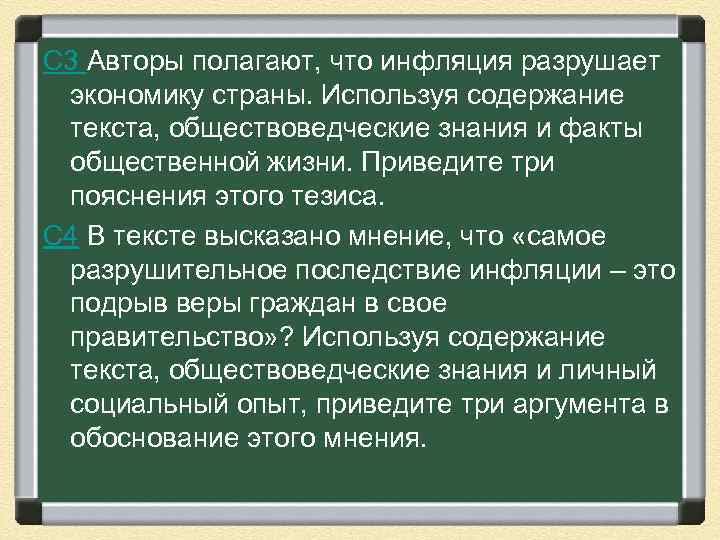 С3 Авторы полагают, что инфляция разрушает экономику страны. Используя содержание текста, обществоведческие знания и факты общественной жизни. Приведите три пояснения этого тезиса.

С4 В тексте высказано мнение, что «самое разрушительное последствие инфляции – это подрыв веры граждан в свое правительство»? Используя содержание текста, обществоведческие знания и личный социальный опыт, приведите три аргумента в обоснование этого мнения.